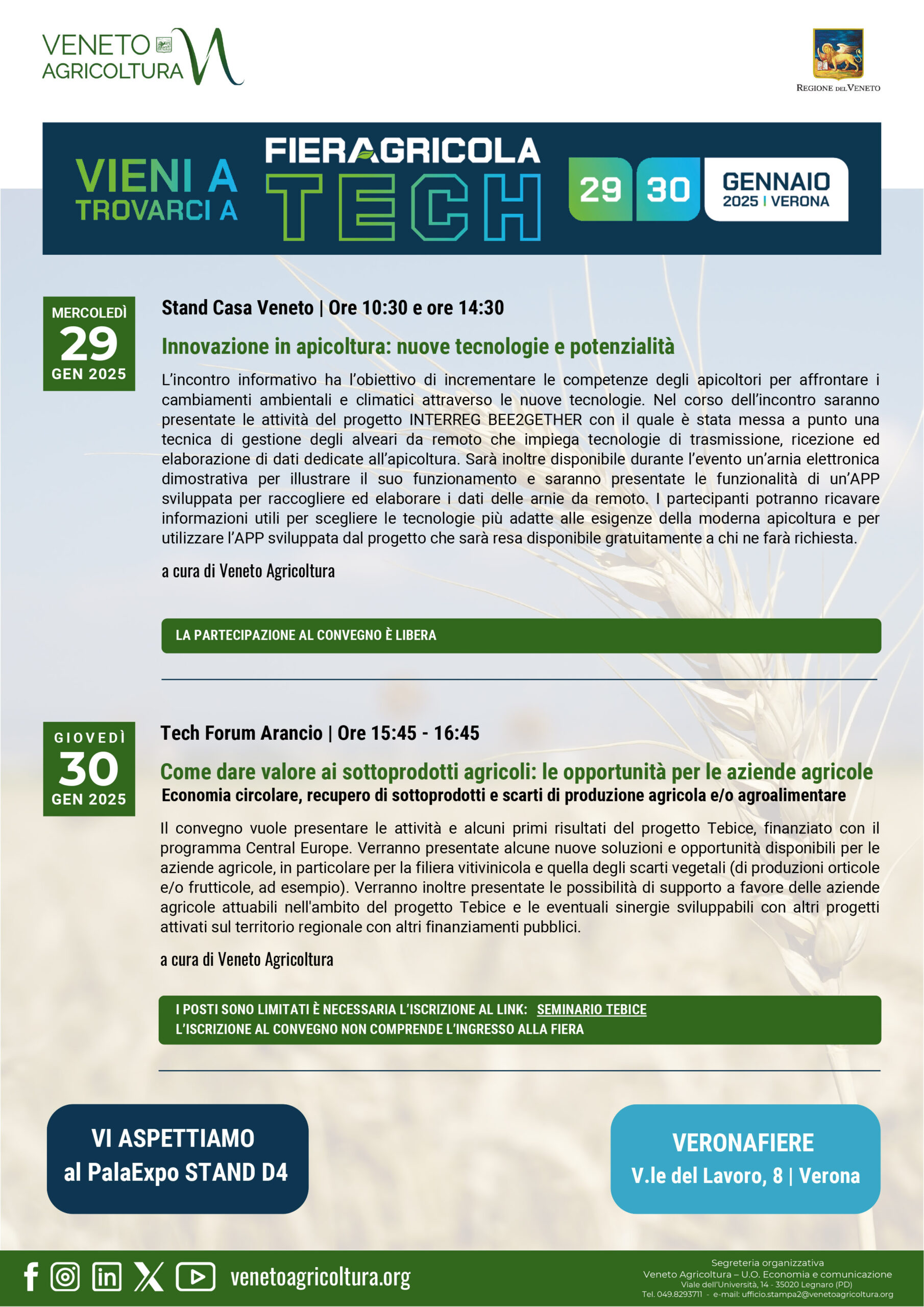 VENETO AGRICOLTURA

REGIONE DEL VENETO

VIENI A TROVARCI A FIERAGRICOLA TECH 29 30 GENNAIO 2025 | VERONA

MERCOLEDÌ 29 GEN 2025

Stand Casa Veneto | Ore 10:30 e ore 14:30

Innovazione in apicoltura: nuove tecnologie e potenzialità

L'incontro informativo ha l'obiettivo di incrementare le competenze degli apicoltori per affrontare i cambiamenti ambientali e climatici attraverso le nuove tecnologie. Nel corso dell'incontro saranno presentate le attività del progetto INTERREG BEE2GETHER con il quale è stata messa a punto una tecnica di gestione degli alveari da remoto che impiega tecnologie di trasmissione, ricezione ed elaborazione di dati dedicate all'apicoltura. Sarà inoltre disponibile durante l'evento un'arnia elettronica dimostrativa per illustrare il suo funzionamento e saranno presentate le funzionalità di un'APP sviluppata per raccogliere ed elaborare i dati delle arnie da remoto. I partecipanti potranno ricavare informazioni utili per scegliere le tecnologie più adatte alle esigenze della moderna apicoltura e per utilizzare l'APP sviluppata dal progetto che sarà resa disponibile gratuitamente a chi ne farà richiesta.

a cura di Veneto Agricoltura

LA PARTECIPAZIONE AL CONVEGNO È LIBERA

GIOVEDÌ 30 GEN 2025

Tech Forum Arancio | Ore 15:45 - 16:45

Come dare valore ai sottoprodotti agricoli: le opportunità per le aziende agricole
Economia circolare, recupero di sottoprodotti e scarti di produzione agricola e/o agroalimentare

Il convegno vuole presentare le attività e alcuni primi risultati del progetto Tebice, finanziato con il programma Central Europe. Verranno presentate alcune nuove soluzioni e opportunità disponibili per le aziende agricole, in particolare per la filiera vitivinicola e quella degli scarti vegetali (di produzioni orticole e/o frutticole, ad esempio). Verranno inoltre presentate le possibilità di supporto a favore delle aziende agricole attuabili nell'ambito del progetto Tebice e le eventuali sinergie sviluppabili con altri progetti attivati sul territorio regionale con altri finanziamenti pubblici.

a cura di Veneto Agricoltura

I POSTI SONO LIMITATI È NECESSARIA L'ISCRIZIONE AL LINK: SEMINARIO TEBICE
L'ISCRIZIONE AL CONVEGNO NON COMPRENDE L'INGRESSO ALLA FIERA

VI ASPETTIAMO al PalaExpo STAND D4

VERONAFIERE V.le del Lavoro, 8 | Verona

venetoagricoltura.org

Segreteria organizzativa
Veneto Agricoltura – U.O. Economia e comunicazione
Viale dell'Università, 14 - 35020 Legnaro (PD)
Tel. 049.8293711 - e-mail: ufficio.stampa2@venetoagricoltura.org